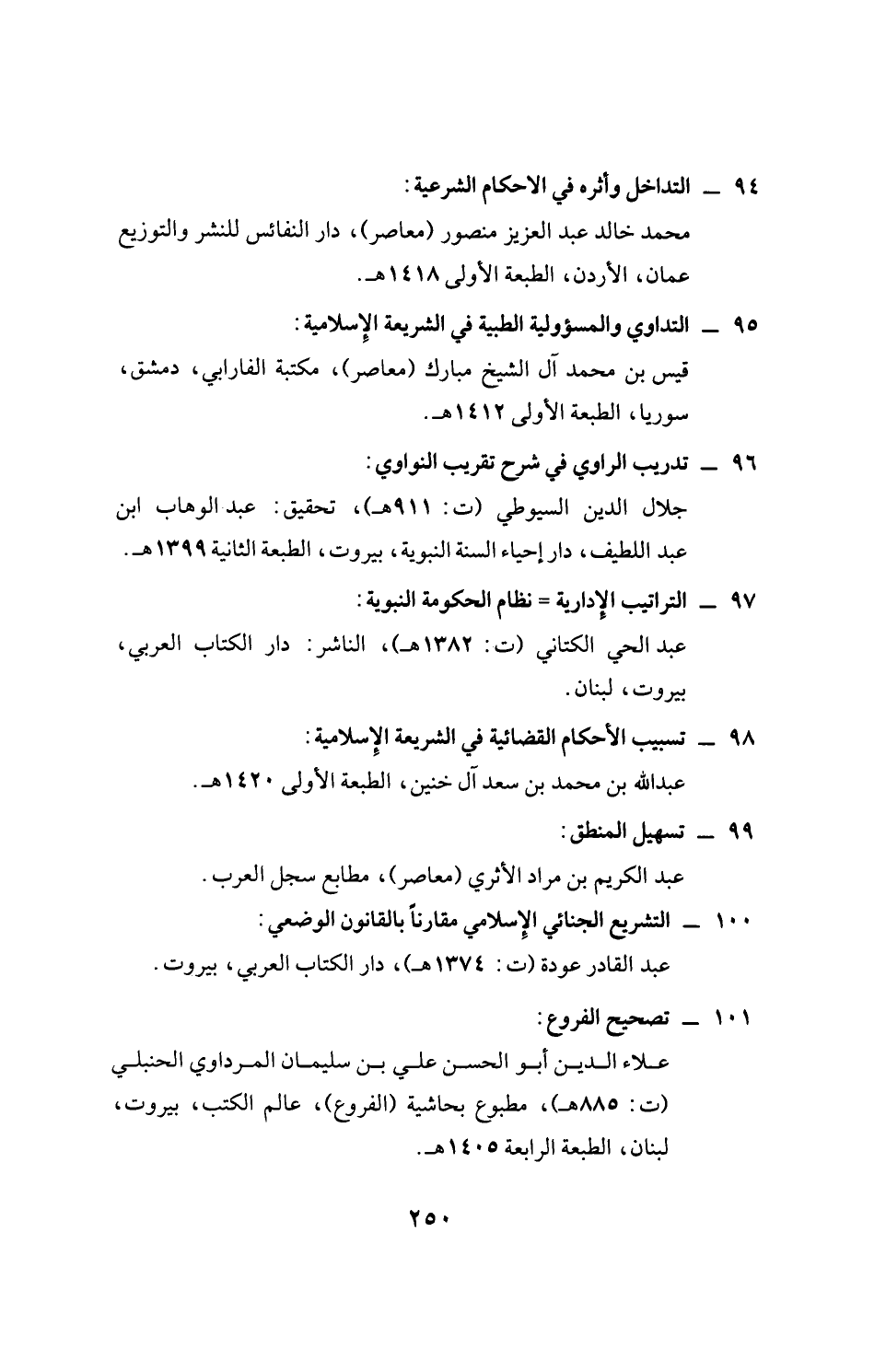 ٩٤ ــ التداخل وأثره في الاحكام الشرعية:
محمد خالد عبد العزيز منصور (معاصر)، دار النفائس للنشر والتوزيع عمان، الأردن، الطبعة الأولى ١٤١٨هـ.

٩٥ ــ التداوي والمسؤولية الطبية في الشريعة الإسلامية:
قيس بن محمد آل الشيخ مبارك (معاصر)، مكتبة الفارابي، دمشق، سوريا، الطبعة الأولى ١٤١٢هـ.

٩٦ ــ تدريب الراوي في شرح تقريب النواوي:
جلال الدين السيوطي (ت: ٩١١هـ)، تحقيق: عبد الوهاب ابن عبد اللطيف، دار إحياء السنة النبوية، بيروت، الطبعة الثانية ١٣٩٩هـ.

٩٧ ــ التراتيب الإدارية = نظام الحكومة النبوية:
عبد الحي الكتاني (ت: ١٣٨٢هـ)، الناشر: دار الكتاب العربي، بيروت، لبنان.

٩٨ ــ تسبيب الأحكام القضائية في الشريعة الإسلامية:
عبدالله بن محمد بن سعد آل خنين، الطبعة الأولى ١٤٢٠هـ.

٩٩ ــ تسهيل المنطق:
عبد الكريم بن مراد الأثري (معاصر)، مطابع سجل العرب.

١٠٠ ــ التشريع الجنائي الإسلامي مقارناً بالقانون الوضعي:
عبد القادر عودة (ت: ١٣٧٤هـ)، دار الكتاب العربي، بيروت.

١٠١ ــ تصحيح الفروع:
علاء الدين أبو الحسن علي بن سليمان المرداوي الحنبلي (ت: ٨٨٥هـ)، مطبوع بحاشية (الفروع)، عالم الكتب، بيروت، لبنان، الطبعة الرابعة ١٤٠٥هـ.

٢٥٠